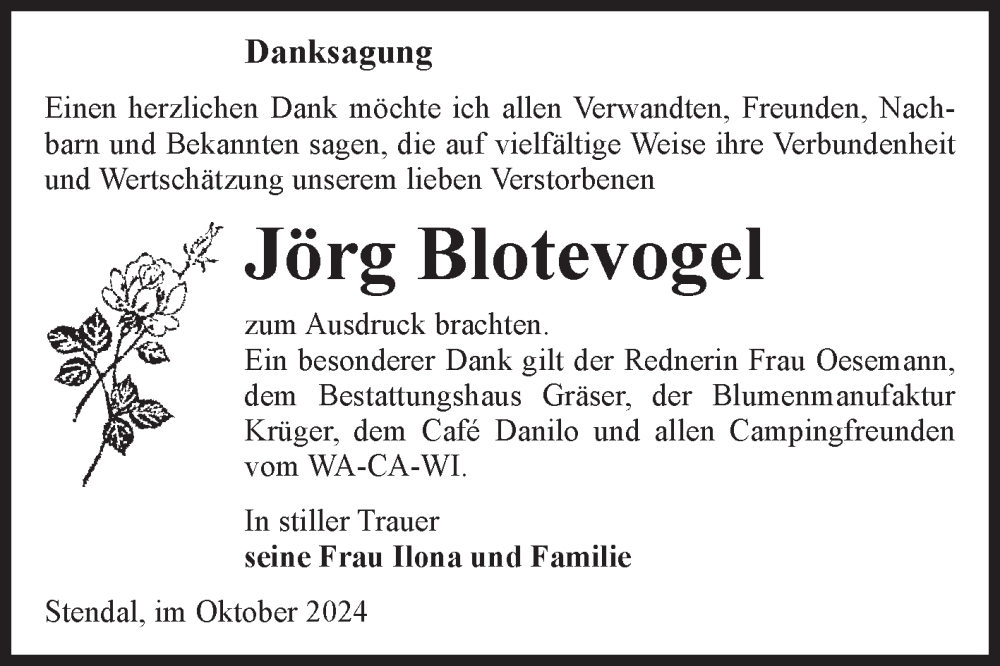 Danksagung

Einen herzlichen Dank möchte ich allen Verwandten, Freunden, Nachbarn und Bekannten sagen, die auf vielfältige Weise ihre Verbundenheit und Wertschätzung unserem lieben Verstorbenen

Jörg Blotevogel

zum Ausdruck brachten.
Ein besonderer Dank gilt der Rednerin Frau Oesemann, dem Bestattungshaus Gräser, der Blumenmanufaktur Krüger, dem Café Danilo und allen Campingfreunden vom WA-CA-WI.

In stiller Trauer
seine Frau Ilona und Familie

Stendal, im Oktober 2024